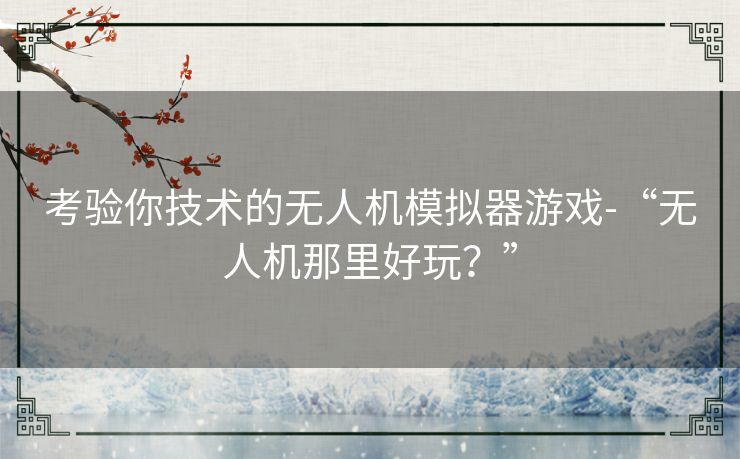 考验你技术的无人机模拟器游戏-“无人机那里好玩？”